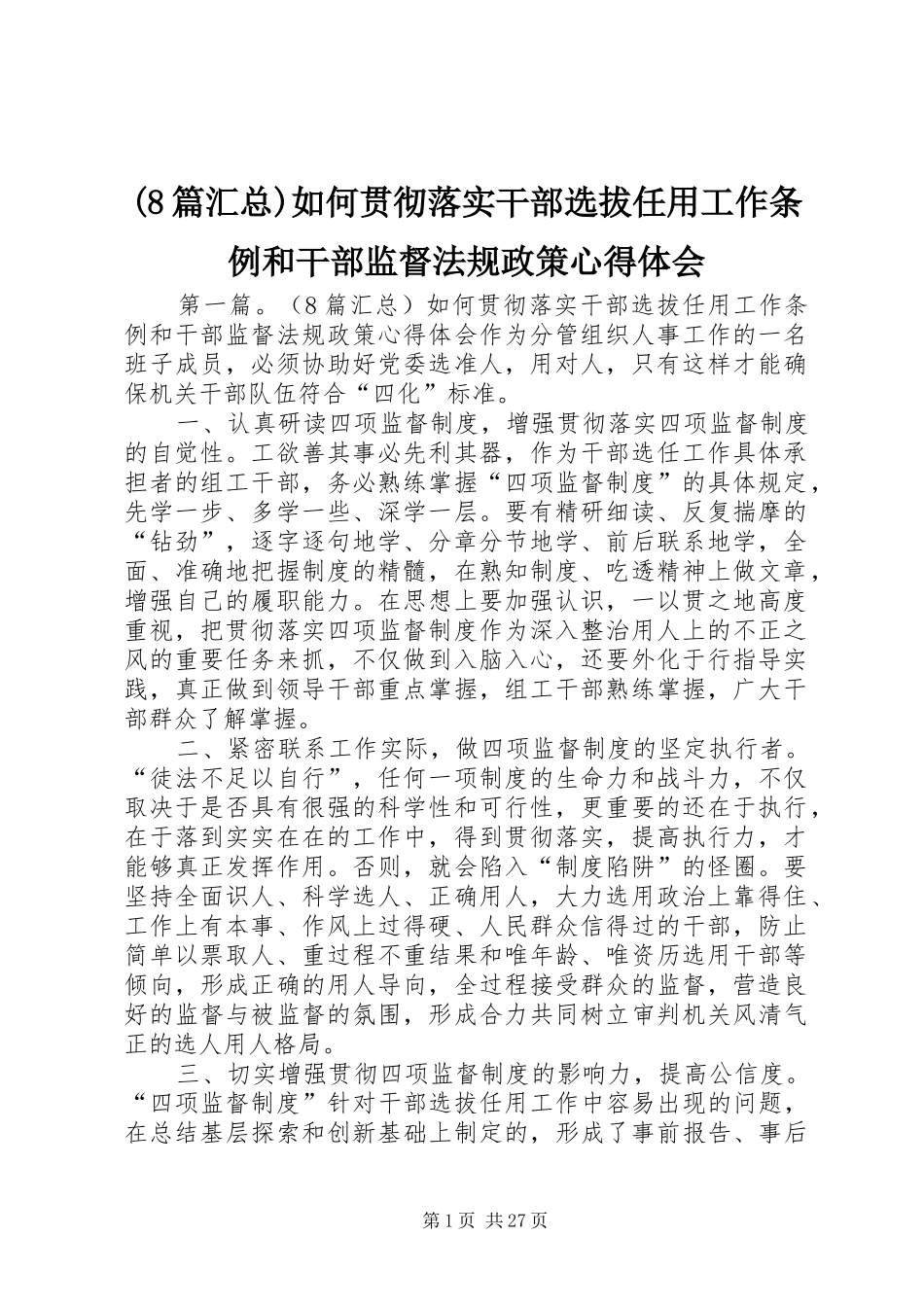 (8篇汇总)如何贯彻落实干部选拔任用工作条例和干部监督法规政策心得体会

第一篇。（8篇汇总）如何贯彻落实干部选拔任用工作条例和干部监督法规政策心得体会作为分管组织人事工作的一名班子成员，必须协助好党委选准人，用对人，只有这样才能确保机关干部队伍符合“四化”标准。

一、认真研读四项监督制度，增强贯彻落实四项监督制度的自觉性。工欲善其事必先利其器，作为干部选任工作具体承担者的组工干部，务必熟练掌握“四项监督制度”的具体规定，先学一步、多学一些、深学一层。要有精研细读、反复揣摩的“钻劲”，逐字逐句地学、分章分节地学、前后联系地学，全面、准确地把握制度的精髓，在熟知制度、吃透精神上做文章，增强自己的履职能力。在思想上要加强认识，一以贯之地高度重视，把贯彻落实四项监督制度作为深入整治用人上的不正之风的重要任务来抓，不仅做到入脑入心，还要外化于行指导实践，真正做到领导干部重点掌握，组工干部熟练掌握，广大干部群众了解掌握。

二、紧密联系工作实际，做四项监督制度的坚定执行者。“徒法不足以自行”，任何一项制度的生命力和战斗力，不仅取决于是否具有很强的科学性和可行性，更重要的还在于执行，在于落到实实在在的工作中，得到贯彻落实，提高执行力，才能够真正发挥作用。否则，就会陷入“制度陷阱”的怪圈。要坚持全面识人、科学选人、正确用人，大力选用政治上靠得住、工作上有本事、作风上过得硬、人民群众信得过的干部，防止简单以票取人、重过程不重结果和唯年龄、唯资历选用干部等倾向，形成正确的用人导向，全过程接受群众的监督，营造良好的监督与被监督的氛围，形成合力共同树立审判机关风清气正的选人用人格局。

三、切实增强贯彻四项监督制度的影响力，提高公信度。“四项监督制度”针对干部选拔任用工作中容易出现的问题，在总结基层探索和创新基础上制定的，形成了事前报告、事后

第1页 共27页